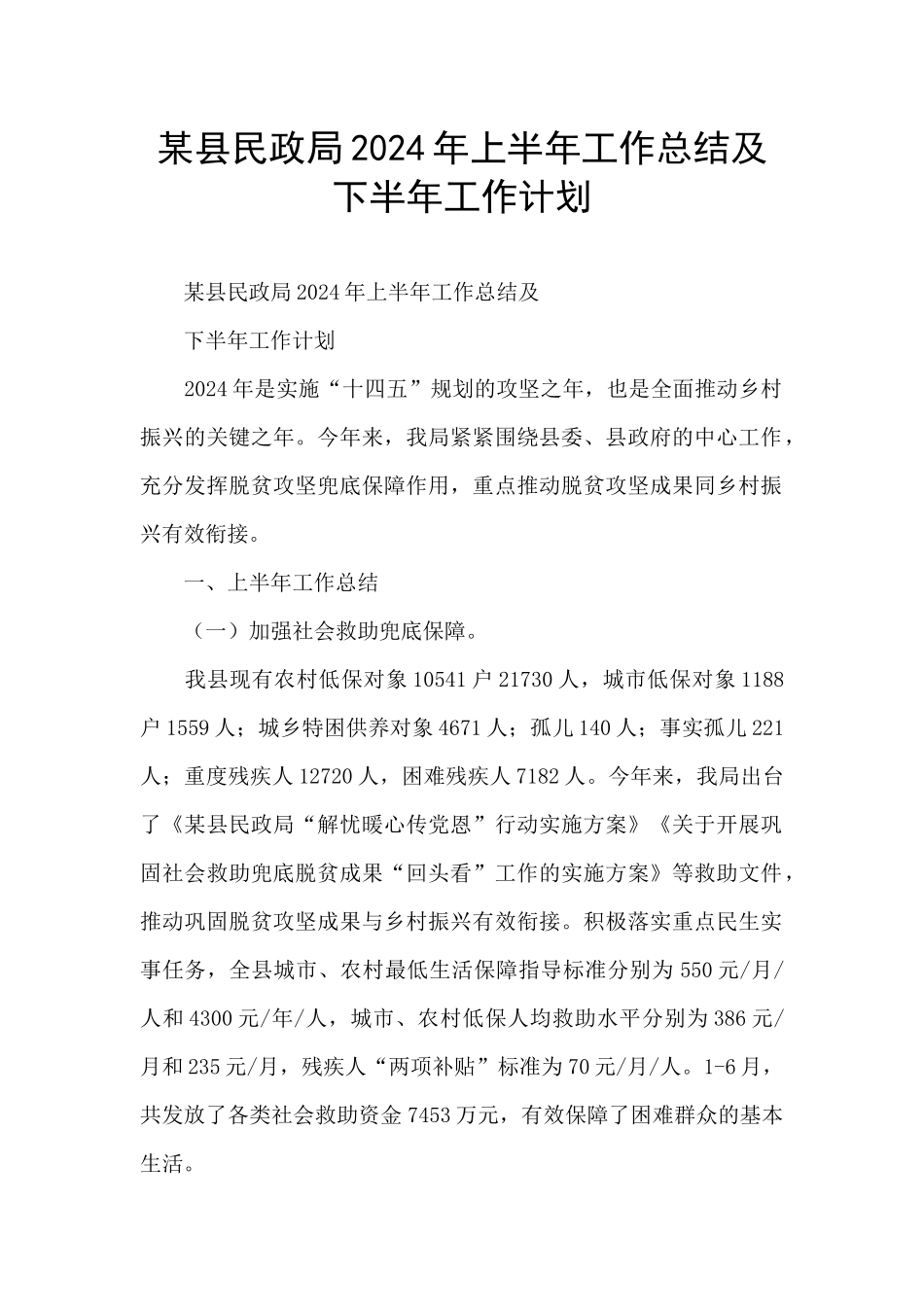 某县民政局2024年上半年工作总结及下半年工作计划

某县民政局2024年上半年工作总结及

下半年工作计划

2024年是实施“十四五”规划的攻坚之年，也是全面推动乡村振兴的关键之年。今年来，我局紧紧围绕县委、县政府的中心工作，充分发挥脱贫攻坚兜底保障作用，重点推动脱贫攻坚成果同乡村振兴有效衔接。

一、上半年工作总结

（一）加强社会救助兜底保障。

我县现有农村低保对象10541户21730人，城市低保对象1188户1559人；城乡特困供养对象4671人；孤儿140人；事实孤儿221人；重度残疾人12720人，困难残疾人7182人。今年来，我局出台了《某县民政局“解忧暖心传党恩”行动实施方案》《关于开展巩固社会救助兜底脱贫成果“回头看”工作的实施方案》等救助文件，推动巩固脱贫攻坚成果与乡村振兴有效衔接。积极落实重点民生实事任务，全县城市、农村最低生活保障指导标准分别为550元/月/人和4300元/年/人，城市、农村低保人均救助水平分别为386元/月和235元/月，残疾人“两项补贴”标准为70元/月/人。1-6月，共发放了各类社会救助资金7453万元，有效保障了困难群众的基本生活。